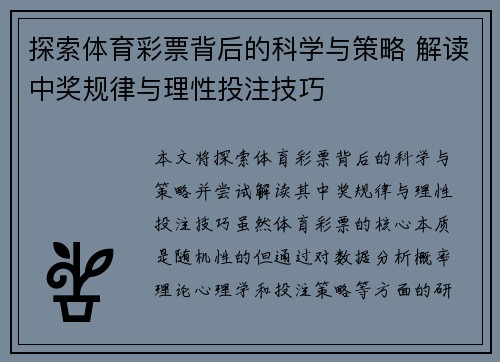 探索体育彩票背后的科学与策略 解读中奖规律与理性投注技巧

本文将探索体育彩票背后的科学与策略并尝试解读其中奖规律与理性投注技巧虽然体育彩票的核心本质是随机性的但通过对数据分析概率理论心理学和投注策略等方面的研